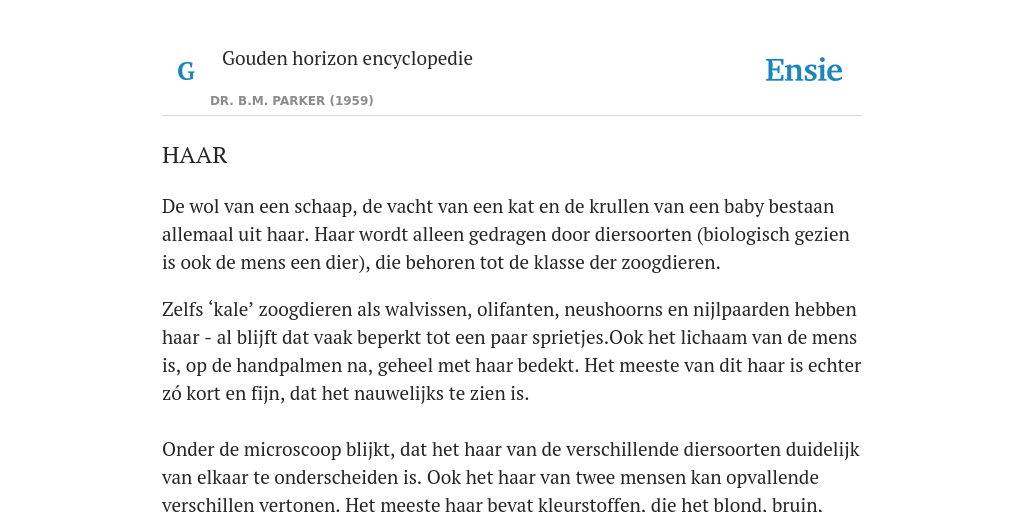 G

Gouden horizon encyclopedie

DR. B.M. PARKER (1959)

Ensie

HAAR

De wol van een schaap, de vacht van een kat en de krullen van een baby bestaan allemaal uit haar. Haar wordt alleen gedragen door diersoorten (biologisch gezien is ook de mens een dier), die behoren tot de klasse der zoogdieren.

Zelfs ‘kale’ zoogdieren als walvissen, olifanten, neushoorns en nijlpaarden hebben haar - al blijft dat vaak beperkt tot een paar sprietjes.Ook het lichaam van de mens is, op de handpalmen na, geheel met haar bedekt. Het meeste van dit haar is echter zó kort en fijn, dat het nauwelijks te zien is.

Onder de microscoop blijkt, dat het haar van de verschillende diersoorten duidelijk van elkaar te onderscheiden is. Ook het haar van twee mensen kan opvallende verschillen vertonen. Het meeste haar bevat kleurstoffen, die het blond, bruin,